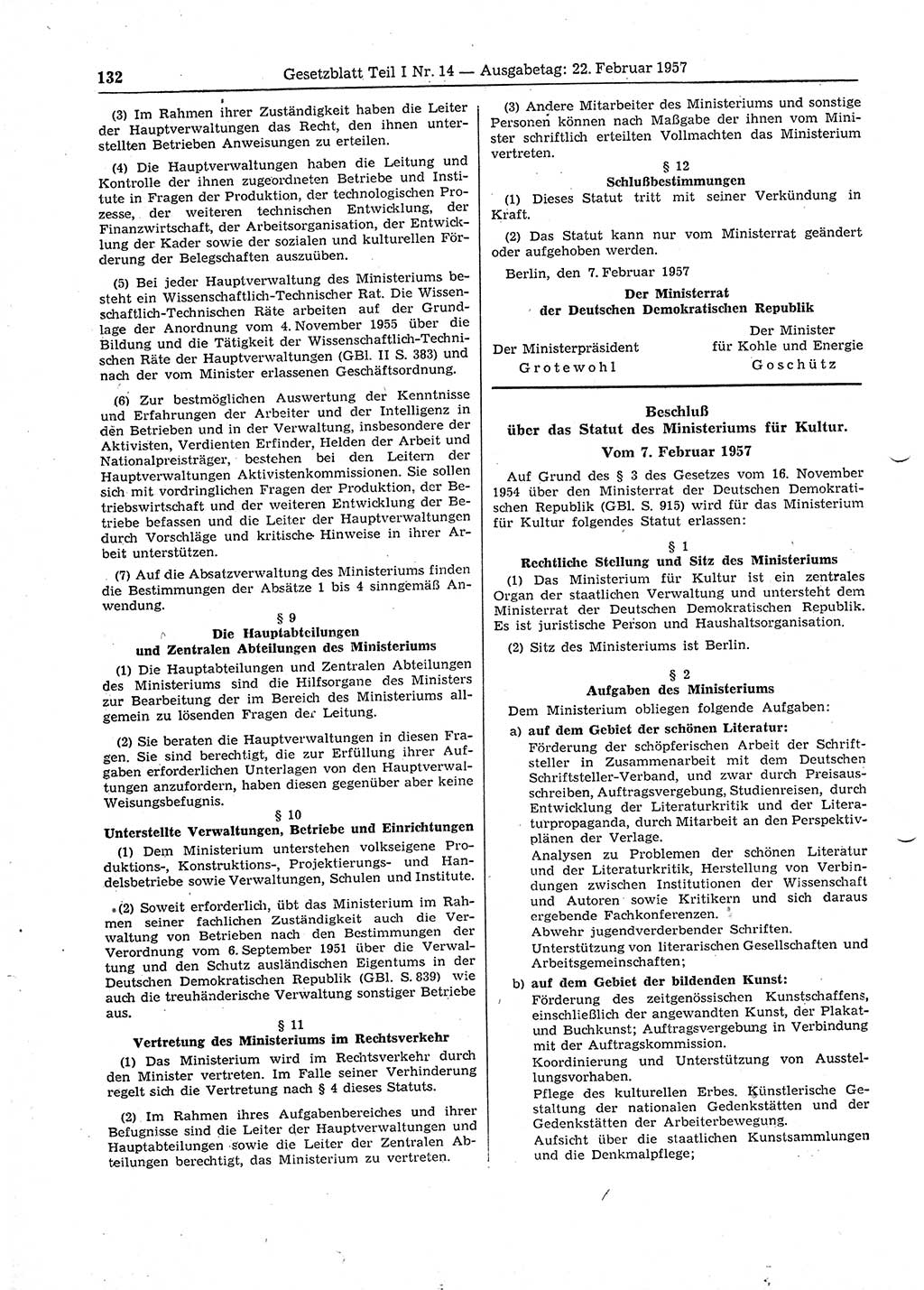 132 Gesetzblatt Teil I Nr. 14 — Ausgabetag: 22. Februar 1957

(3) Im Rahmen ihrer Zuständigkeit haben die Leiter der Hauptverwaltungen das Recht, den ihnen unterstellten Betrieben Anweisungen zu erteilen.

(4) Die Hauptverwaltungen haben die Leitung und Kontrolle der ihnen zugeordneten Betriebe und Institute in Fragen der Produktion, der technologischen Prozesse, der weiteren technischen Entwicklung, der Finanzwirtschaft, der Arbeitsorganisation, der Entwicklung der Kader sowie der sozialen und kulturellen Förderung der Belegschaften auszuüben.

(5) Bei jeder Hauptverwaltung des Ministeriums besteht ein Wissenschaftlich-Technischer Rat. Die Wissenschaftlich-Technischen Räte arbeiten auf der Grundlage der Anordnung vom 4. November 1955 über die Bildung und die Tätigkeit der Wissenschaftlich-Technischen Räte der Hauptverwaltungen (GBl. II S. 383) und nach der vom Minister erlassenen Geschäftsordnung.

(6) Zur bestmöglichen Auswertung der Kenntnisse und Erfahrungen der Arbeiter und der Intelligenz in den Betrieben und in der Verwaltung, insbesondere der Aktivisten, Verdienten Erfinder, Helden der Arbeit und Nationalpreisträger, bestehen bei den Leitern der Hauptverwaltungen Aktivistenkommissionen. Sie sollen sich mit vordringlichen Fragen der Produktion, der Betriebswirtschaft und der weiteren Entwicklung der Betriebe befassen und die Leiter der Hauptverwaltungen durch Vorschläge und kritische Hinweise in ihrer Arbeit unterstützen.

(7) Auf die Absatzverwaltung des Ministeriums finden die Bestimmungen der Absätze 1 bis 4 sinngemäß Anwendung.

§ 9
Die Hauptabteilungen und Zentralen Abteilungen des Ministeriums

(1) Die Hauptabteilungen und Zentralen Abteilungen des Ministeriums sind die Hilfsorgane des Ministers zur Bearbeitung der im Bereich des Ministeriums allgemein zu lösenden Fragen der Leitung.

(2) Sie beraten die Hauptverwaltungen in diesen Fragen. Sie sind berechtigt, die zur Erfüllung ihrer Aufgaben erforderlichen Unterlagen von den Hauptverwaltungen anzufordern, haben diesen gegenüber aber keine Weisungsbefugnis.

§ 10
Unterstellte Verwaltungen, Betriebe und Einrichtungen

(1) Dem Ministerium unterstehen volkseigene Produktions-, Konstruktions-, Projektierungs- und Handelsbetriebe sowie Verwaltungen, Schulen und Institute.

(2) Soweit erforderlich, übt das Ministerium im Rahmen seiner fachlichen Zuständigkeit auch die Verwaltung von Betrieben nach den Bestimmungen der Verordnung vom 6. September 1951 über die Verwaltung und den Schutz ausländischen Eigentums in der Deutschen Demokratischen Republik (GBl. S. 839) wie auch die treuhänderische Verwaltung sonstiger Betriebe aus.

§ 11
Vertretung des Ministeriums im Rechtsverkehr

(1) Das Ministerium wird im Rechtsverkehr durch den Minister vertreten. Im Falle seiner Verhinderung regelt sich die Vertretung nach § 4 dieses Statuts.

(2) Im Rahmen ihres Aufgabenbereiches und ihrer Befugnisse sind die Leiter der Hauptverwaltungen und Hauptabteilungen sowie die Leiter der Zentralen Abteilungen berechtigt, das Ministerium zu vertreten.

(3) Andere Mitarbeiter des Ministeriums und sonstige Personen können nach Maßgabe der ihnen vom Minister schriftlich erteilten Vollmachten das Ministerium vertreten.

§ 12
Schlußbestimmungen

(1) Dieses Statut tritt mit seiner Verkündung in Kraft.

(2) Das Statut kann nur vom Ministerrat geändert oder aufgehoben werden.

Berlin, den 7. Februar 1957

Der Ministerrat
der Deutschen Demokratischen Republik

Der Ministerpräsident
Grotewohl

Der Minister
für Kohle und Energie
Goschütz

Beschluß
über das Statut des Ministeriums für Kultur.
Vom 7. Februar 1957

Auf Grund des § 3 des Gesetzes vom 16. November 1954 über den Ministerrat der Deutschen Demokratischen Republik (GBl. S. 915) wird für das Ministerium für Kultur folgendes Statut erlassen:

§ 1
Rechtliche Stellung und Sitz des Ministeriums

(1) Das Ministerium für Kultur ist ein zentrales Organ der staatlichen Verwaltung und untersteht dem Ministerrat der Deutschen Demokratischen Republik. Es ist juristische Person und Haushaltsorganisation.

(2) Sitz des Ministeriums ist Berlin.

§ 2
Aufgaben des Ministeriums

Dem Ministerium obliegen folgende Aufgaben:

a) auf dem Gebiet der schönen Literatur:
Förderung der schöpferischen Arbeit der Schriftsteller in Zusammenarbeit mit dem Deutschen Schriftsteller-Verband, und zwar durch Preisausschreiben, Auftragsvergebung, Studienreisen, durch Entwicklung der Literaturkritik und der Literaturpropaganda, durch Mitarbeit an den Perspektivplänen der Verlage.
Analysen zu Problemen der schönen Literatur und der Literaturkritik, Herstellung von Verbindungen zwischen Institutionen der Wissenschaft und Autoren sowie Kritikern und sich daraus ergebende Fachkonferenzen.
Abwehr jugendverderbender Schriften.
Unterstützung von literarischen Gesellschaften und Arbeitsgemeinschaften;

b) auf dem Gebiet der bildenden Kunst:
Förderung des zeitgenössischen Kunstschaffens, einschließlich der angewandten Kunst, der Plakat- und Buchkunst; Auftragsvergebung in Verbindung mit der Auftragskommission.
Koordinierung und Unterstützung von Ausstellungsvorhaben.
Pflege des kulturellen Erbes. Künstlerische Gestaltung der nationalen Gedenkstätten und der Gedenkstätten der Arbeiterbewegung.
Aufsicht über die staatlichen Kunstsammlungen und die Denkmalpflege;